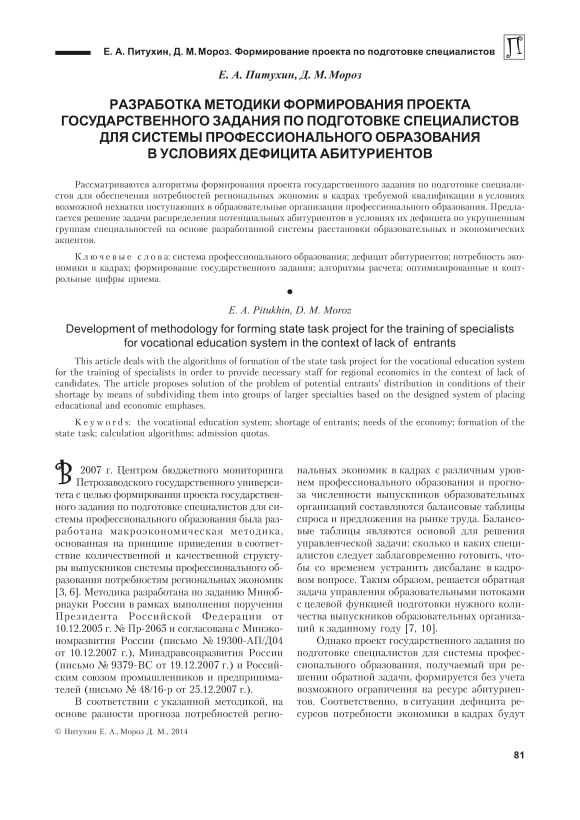 Е. А. Питухин, Д. М. Мороз. Формирование проекта по подготовке специалистов

Е. А. Питухин, Д. М. Мороз

РАЗРАБОТКА МЕТОДИКИ ФОРМИРОВАНИЯ ПРОЕКТА ГОСУДАРСТВЕННОГО ЗАДАНИЯ ПО ПОДГОТОВКЕ СПЕЦИАЛИСТОВ ДЛЯ СИСТЕМЫ ПРОФЕССИОНАЛЬНОГО ОБРАЗОВАНИЯ В УСЛОВИЯХ ДЕФИЦИТА АБИТУРИЕНТОВ

Рассматриваются алгоритмы формирования проекта государственного задания по подготовке специалистов для обеспечения потребностей региональных экономик в кадрах требуемой квалификации в условиях возможной нехватки поступающих в образовательные организации профессионального образования. Предлагается решение задачи распределения потенциальных абитуриентов в условиях их дефицита по укрупненным группам специальностей на основе разработанной системы расстановки образовательных и экономических акцентов.

Ключевые слова: система профессионального образования; дефицит абитуриентов; потребность экономики в кадрах; формирование государственного задания; алгоритмы расчета; оптимизированные и контрольные цифры приема.

E. A. Pitukhin, D. M. Moroz

Development of methodology for forming state task project for the training of specialists for vocational education system in the context of lack of entrants

This article deals with the algorithms of formation of the state task project for the vocational education system for the training of specialists in order to provide necessary staff for regional economics in the context of lack of candidates. The article proposes solution of the problem of potential entrants' distribution in conditions of their shortage by means of subdividing them into groups of larger specialties based on the designed system of placing educational and economic emphases.

Keywords: the vocational education system; shortage of entrants; needs of the economy; formation of the state task; calculation algorithms; admission quotas.

В 2007 г. Центром бюджетного мониторинга Петрозаводского государственного университета с целью формирования проекта государственного задания по подготовке специалистов для системы профессионального образования была разработана макроэкономическая методика, основанная на принципе приведения в соответствие количественной и качественной структуры выпускников системы профессионального образования потребностям региональных экономик [3, 6]. Методика разработана по заданию Минобрнауки России в рамках выполнения поручения Президента Российской Федерации от 10.12.2005 г. № Пр-2065 и согласована с Минэкономразвития России (письмо № 19300-АП/Д04 от 10.12.2007 г.), Минздравсоцразвития России (письмо № 9379-ВС от 19.12.2007 г.) и Российским союзом промышленников и предпринимателей (письмо № 48/16-р от 25.12.2007 г.).

В соответствии с указанной методикой, на основе разности прогноза потребностей региональных экономик в кадрах с различным уровнем профессионального образования и прогноза численности выпускников образовательных организаций составляются балансовые таблицы спроса и предложения на рынке труда. Балансовые таблицы являются основой для решения управленческой задачи: сколько и каких специалистов следует заблаговременно готовить, чтобы со временем устранить дисбаланс в кадровом вопросе. Таким образом, решается обратная задача управления образовательными потоками с целевой функцией подготовки нужного количества выпускников образовательных организаций к заданному году [7, 10].

Однако проект государственного задания по подготовке специалистов для системы профессионального образования, получаемый при решении обратной задачи, формируется без учета возможного ограничения на ресурс абитуриентов. Соответственно, в ситуации дефицита ресурсов потребности экономики в кадрах будут

© Питухин Е. А., Мороз Д. М., 2014

81